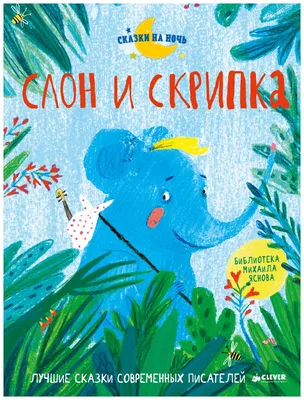 СКАЗКИ НА НОЧЬ

СЛОН И СКРИПКА

БИБЛИОТЕКА МИХАИЛА ЯСНОВА

ЛУЧШИЕ СКАЗКИ СОВРЕМЕННЫХ ПИСАТЕЛЕЙ

CLEVER